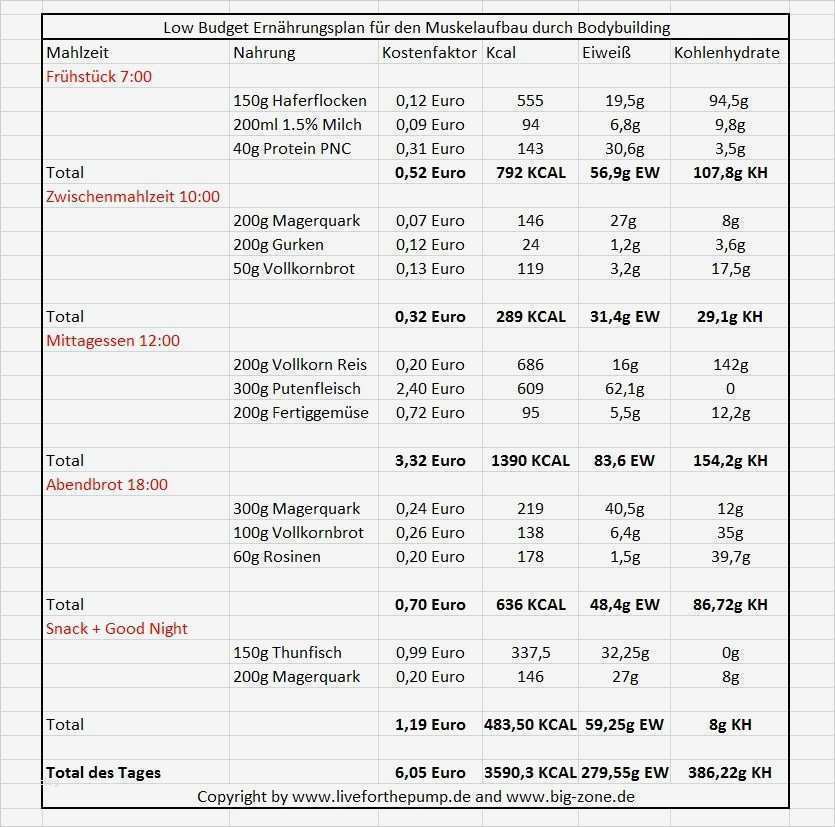 Low Budget Ernährungsplan für den Muskelaufbau durch Bodybuilding

| Mahlzeit | Nahrung | Kostenfaktor | Kcal | Eiweiß | Kohlenhydrate |
|---|---|---|---|---|---|
| Frühstück 7:00 | | | | | |
| | 150g Haferflocken | 0,12 Euro | 555 | 19,5g | 94,5g |
| | 200ml 1.5% Milch | 0,09 Euro | 94 | 6,8g | 9,8g |
| | 40g Protein PNC | 0,31 Euro | 143 | 30,6g | 3,5g |
| Total | | 0,52 Euro | 792 KCAL | 56,9g EW | 107,8g KH |
| Zwischenmahlzeit 10:00 | | | | | |
| | 200g Magerquark | 0,07 Euro | 146 | 27g | 8g |
| | 200g Gurken | 0,12 Euro | 24 | 1,2g | 3,6g |
| | 50g Vollkornbrot | 0,13 Euro | 119 | 3,2g | 17,5g |
| | | | | | |
| Total | | 0,32 Euro | 289 KCAL | 31,4g EW | 29,1g KH |
| Mittagessen 12:00 | | | | | |
| | 200g Vollkorn Reis | 0,20 Euro | 686 | 16g | 142g |
| | 300g Putenfleisch | 2,40 Euro | 609 | 62,1g | 0 |
| | 200g Fertiggemüse | 0,72 Euro | 95 | 5,5g | 12,2g |
| | | | | | |
| Total | | 3,32 Euro | 1390 KCAL | 83,6 EW | 154,2g KH |
| Abendbrot 18:00 | | | | | |
| | 300g Magerquark | 0,24 Euro | 219 | 40,5g | 12g |
| | 100g Vollkornbrot | 0,26 Euro | 138 | 6,4g | 35g |
| | 60g Rosinen | 0,20 Euro | 178 | 1,5g | 39,7g |
| | | | | | |
| Total | | 0,70 Euro | 636 KCAL | 48,4g EW | 86,72g KH |
| Snack + Good Night | | | | | |
| | 150g Thunfisch | 0,99 Euro | 337,5 | 32,25g | 0g |
| | 200g Magerquark | 0,20 Euro | 146 | 27g | 8g |
| | | | | | |
| Total | | 1,19 Euro | 483,50 KCAL | 59,25g EW | 8g KH |
| | | | | | |
| Total des Tages | | 6,05 Euro | 3590,3 KCAL | 279,55g EW | 386,22g KH |

Copyright by www.liveforthepump.de and www.big-zone.de